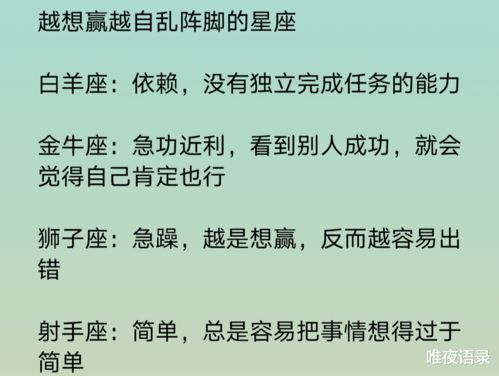 越想赢越自乱阵脚的星座

白羊座：依赖，没有独立完成任务的能力

金牛座：急功近利，看到别人成功，就会觉得自己肯定也行

狮子座：急躁，越是想赢，反而越容易出错

射手座：简单，总是容易把事情想得过于简单

唯夜语录